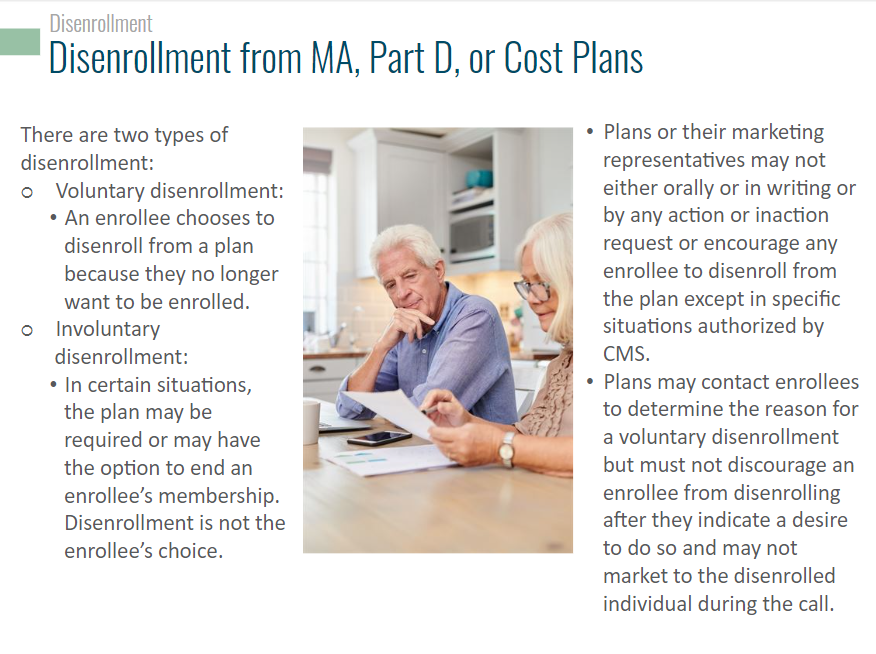 Disenrollment
Disenrollment from MA, Part D, or Cost Plans

There are two types of disenrollment:
○ Voluntary disenrollment:
• An enrollee chooses to disenroll from a plan because they no longer want to be enrolled.
○ Involuntary disenrollment:
• In certain situations, the plan may be required or may have the option to end an enrollee's membership. Disenrollment is not the enrollee's choice.

• Plans or their marketing representatives may not either orally or in writing or by any action or inaction request or encourage any enrollee to disenroll from the plan except in specific situations authorized by CMS.
• Plans may contact enrollees to determine the reason for a voluntary disenrollment but must not discourage an enrollee from disenrolling after they indicate a desire to do so and may not market to the disenrolled individual during the call.